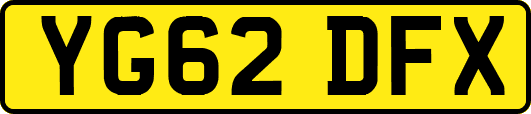 YG62 DFX